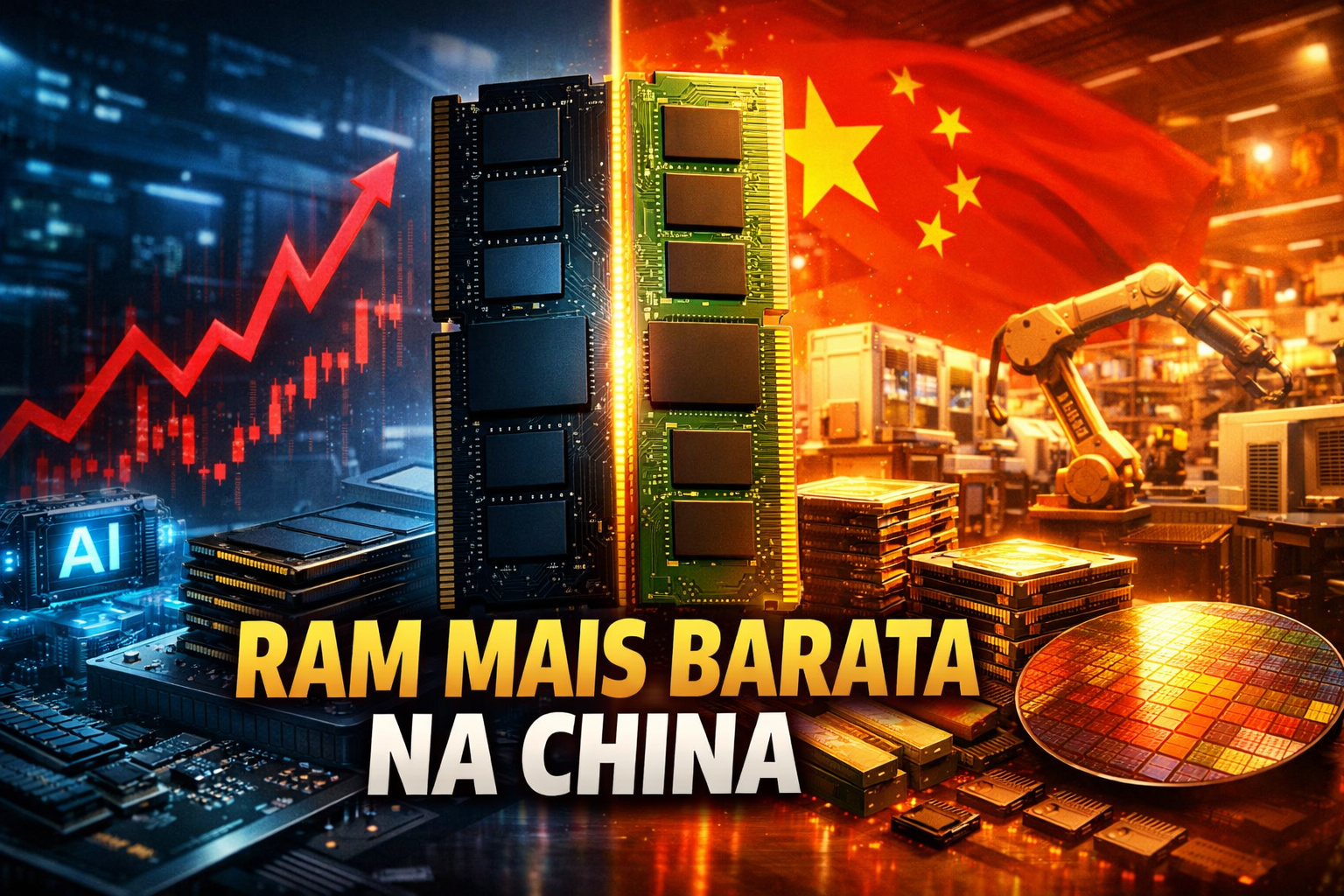 AI

RAM MAIS BARATA
NA CHINA